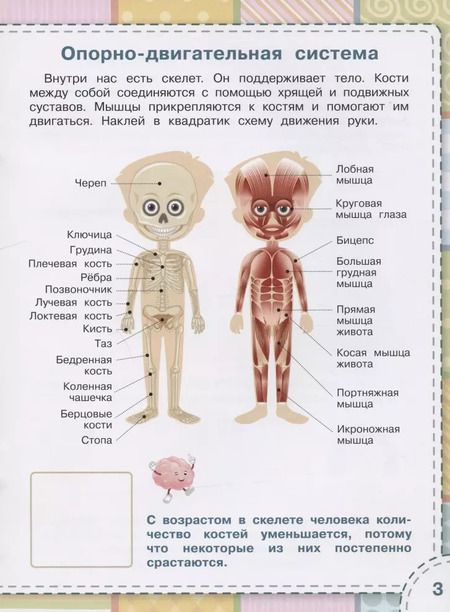 Опорно-двигательная система

Внутри нас есть скелет. Он поддерживает тело. Кости между собой соединяются с помощью хрящей и подвижных суставов. Мышцы прикрепляются к костям и помогают им двигаться. Наклей в квадратик схему движения руки.

Череп
Ключица
Грудина
Плечевая кость
Рёбра
Позвоночник
Лучевая кость
Локтевая кость
Кисть
Таз
Бедренная кость
Коленная чашечка
Берцовые кости
Стопа

Лобная мышца
Круговая мышца глаза
Бицепс
Большая грудная мышца
Прямая мышца живота
Косая мышца живота
Портняжная мышца
Икроножная мышца

С возрастом в скелете человека количество костей уменьшается, потому что некоторые из них постепенно срастаются.

3